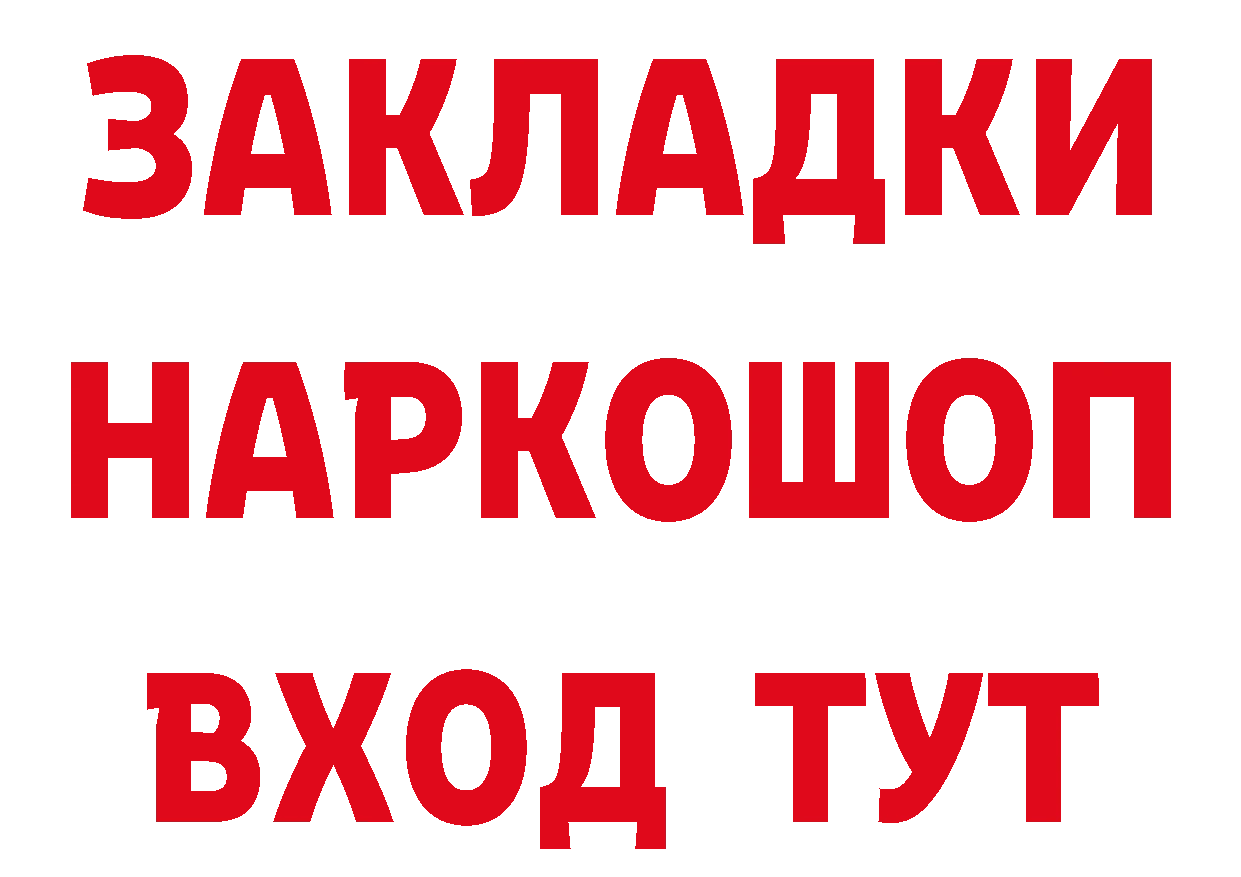 ЗАКЛАДКИ НАРКОШОП ВХОД ТУТ